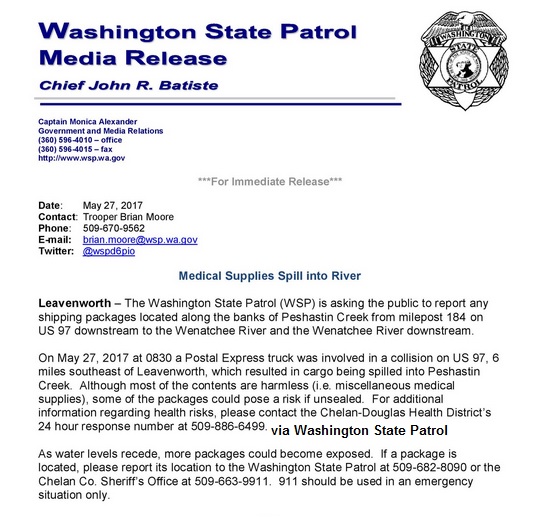 Washington State Patrol
Media Release
Chief John R. Batiste

WASHINGTON STATE PATROL

Captain Monica Alexander
Government and Media Relations
(360) 596-4010 – office
(360) 596-4015 – fax
http://www.wsp.wa.gov

***For Immediate Release***

Date: May 27, 2017
Contact: Trooper Brian Moore
Phone: 509-670-9562
E-mail: brian.moore@wsp.wa.gov
Twitter: @wspd6pio

Medical Supplies Spill into River

Leavenworth – The Washington State Patrol (WSP) is asking the public to report any shipping packages located along the banks of Peshastin Creek from milepost 184 on US 97 downstream to the Wenatchee River and the Wenatchee River downstream.

On May 27, 2017 at 0830 a Postal Express truck was involved in a collision on US 97, 6 miles southeast of Leavenworth, which resulted in cargo being spilled into Peshastin Creek. Although most of the contents are harmless (i.e. miscellaneous medical supplies), some of the packages could pose a risk if unsealed. For additional information regarding health risks, please contact the Chelan-Douglas Health District's 24 hour response number at 509-886-6499. via Washington State Patrol

As water levels recede, more packages could become exposed. If a package is located, please report its location to the Washington State Patrol at 509-682-8090 or the Chelan Co. Sheriff's Office at 509-663-9911. 911 should be used in an emergency situation only.